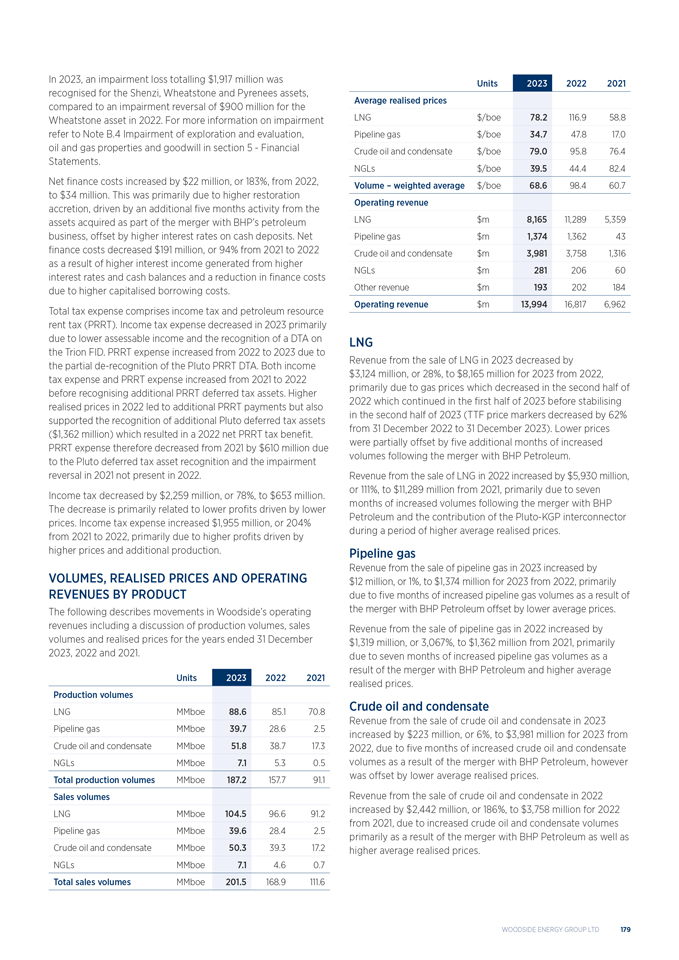 In 2023, an impairment loss totalling $1,917 million was recognised for the Shenzi, Wheatstone and Pyrenees assets, compared to an impairment reversal of $900 million for the Wheatstone asset in 2022. For more information on impairment refer to Note B.4 Impairment of exploration and evaluation, oil and gas properties and goodwill in section 5 - Financial Statements.

Net finance costs increased by $22 million, or 183%, from 2022, to $34 million. This was primarily due to higher restoration accretion, driven by an additional five months activity from the assets acquired as part of the merger with BHP's petroleum business, offset by higher interest rates on cash deposits. Net finance costs decreased $191 million, or 94% from 2021 to 2022 as a result of higher interest income generated from higher interest rates and cash balances and a reduction in finance costs due to higher capitalised borrowing costs.

Total tax expense comprises income tax and petroleum resource rent tax (PRRT). Income tax expense decreased in 2023 primarily due to lower assessable income and the recognition of a DTA on the Trion FID. PRRT expense increased from 2022 to 2023 due to the partial de-recognition of the Pluto PRRT DTA. Both income tax expense and PRRT expense increased from 2021 to 2022 before recognising additional PRRT deferred tax assets. Higher realised prices in 2022 led to additional PRRT payments but also supported the recognition of additional Pluto deferred tax assets ($1,362 million) which resulted in a 2022 net PRRT tax benefit. PRRT expense therefore decreased from 2021 by $610 million due to the Pluto deferred tax asset recognition and the impairment reversal in 2021 not present in 2022.

Income tax decreased by $2,259 million, or 78%, to $653 million. The decrease is primarily related to lower profits driven by lower prices. Income tax expense increased $1,955 million, or 204% from 2021 to 2022, primarily due to higher profits driven by higher prices and additional production.

VOLUMES, REALISED PRICES AND OPERATING REVENUES BY PRODUCT

The following describes movements in Woodside's operating revenues including a discussion of production volumes, sales volumes and realised prices for the years ended 31 December 2023, 2022 and 2021.

| | Units | 2023 | 2022 | 2021 |
|---|---|---|---|---|
| Production volumes | | | | |
| LNG | MMboe | 88.6 | 85.1 | 70.8 |
| Pipeline gas | MMboe | 39.7 | 28.6 | 2.5 |
| Crude oil and condensate | MMboe | 51.8 | 38.7 | 17.3 |
| NGLs | MMboe | 7.1 | 5.3 | 0.5 |
| Total production volumes | MMboe | 187.2 | 157.7 | 91.1 |
| Sales volumes | | | | |
| LNG | MMboe | 104.5 | 96.6 | 91.2 |
| Pipeline gas | MMboe | 39.6 | 28.4 | 2.5 |
| Crude oil and condensate | MMboe | 50.3 | 39.3 | 17.2 |
| NGLs | MMboe | 7.1 | 4.6 | 0.7 |
| Total sales volumes | MMboe | 201.5 | 168.9 | 111.6 |

| | Units | 2023 | 2022 | 2021 |
|---|---|---|---|---|
| Average realised prices | | | | |
| LNG | $/boe | 78.2 | 116.9 | 58.8 |
| Pipeline gas | $/boe | 34.7 | 47.8 | 17.0 |
| Crude oil and condensate | $/boe | 79.0 | 95.8 | 76.4 |
| NGLs | $/boe | 39.5 | 44.4 | 82.4 |
| Volume – weighted average | $/boe | 68.6 | 98.4 | 60.7 |
| Operating revenue | | | | |
| LNG | $m | 8,165 | 11,289 | 5,359 |
| Pipeline gas | $m | 1,374 | 1,362 | 43 |
| Crude oil and condensate | $m | 3,981 | 3,758 | 1,316 |
| NGLs | $m | 281 | 206 | 60 |
| Other revenue | $m | 193 | 202 | 184 |
| Operating revenue | $m | 13,994 | 16,817 | 6,962 |

LNG

Revenue from the sale of LNG in 2023 decreased by $3,124 million, or 28%, to $8,165 million for 2023 from 2022, primarily due to gas prices which decreased in the second half of 2022 which continued in the first half of 2023 before stabilising in the second half of 2023 (TTF price markers decreased by 62% from 31 December 2022 to 31 December 2023). Lower prices were partially offset by five additional months of increased volumes following the merger with BHP Petroleum.

Revenue from the sale of LNG in 2022 increased by $5,930 million, or 111%, to $11,289 million from 2021, primarily due to seven months of increased volumes following the merger with BHP Petroleum and the contribution of the Pluto-KGP interconnector during a period of higher average realised prices.

Pipeline gas

Revenue from the sale of pipeline gas in 2023 increased by $12 million, or 1%, to $1,374 million for 2023 from 2022, primarily due to five months of increased pipeline gas volumes as a result of the merger with BHP Petroleum offset by lower average prices.

Revenue from the sale of pipeline gas in 2022 increased by $1,319 million, or 3,067%, to $1,362 million from 2021, primarily due to seven months of increased pipeline gas volumes as a result of the merger with BHP Petroleum and higher average realised prices.

Crude oil and condensate

Revenue from the sale of crude oil and condensate in 2023 increased by $223 million, or 6%, to $3,981 million for 2023 from 2022, due to five months of increased crude oil and condensate volumes as a result of the merger with BHP Petroleum, however was offset by lower average realised prices.

Revenue from the sale of crude oil and condensate in 2022 increased by $2,442 million, or 186%, to $3,758 million for 2022 from 2021, due to increased crude oil and condensate volumes primarily as a result of the merger with BHP Petroleum as well as higher average realised prices.

WOODSIDE ENERGY GROUP LTD 179